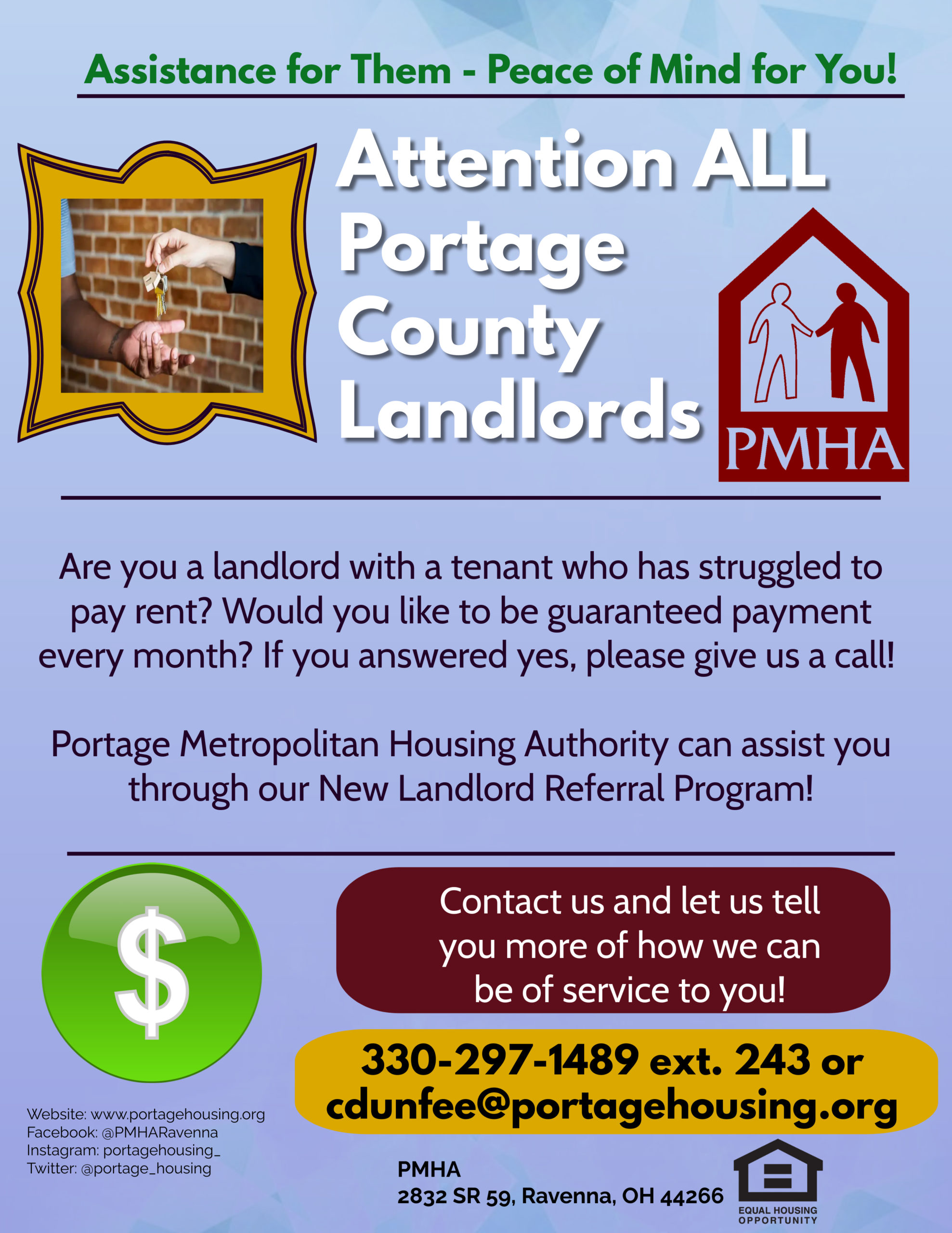 Assistance for Them - Peace of Mind for You!

Attention ALL Portage County Landlords

PMHA

Are you a landlord with a tenant who has struggled to pay rent? Would you like to be guaranteed payment every month? If you answered yes, please give us a call!

Portage Metropolitan Housing Authority can assist you through our New Landlord Referral Program!

$

Contact us and let us tell you more of how we can be of service to you!

330-297-1489 ext. 243 or
cdunfee@portagehousing.org

Website: www.portagehousing.org
Facebook: @PMHARavenna
Instagram: portagehousing_
Twitter: @portage_housing

PMHA
2832 SR 59, Ravenna, OH 44266

EQUAL HOUSING OPPORTUNITY